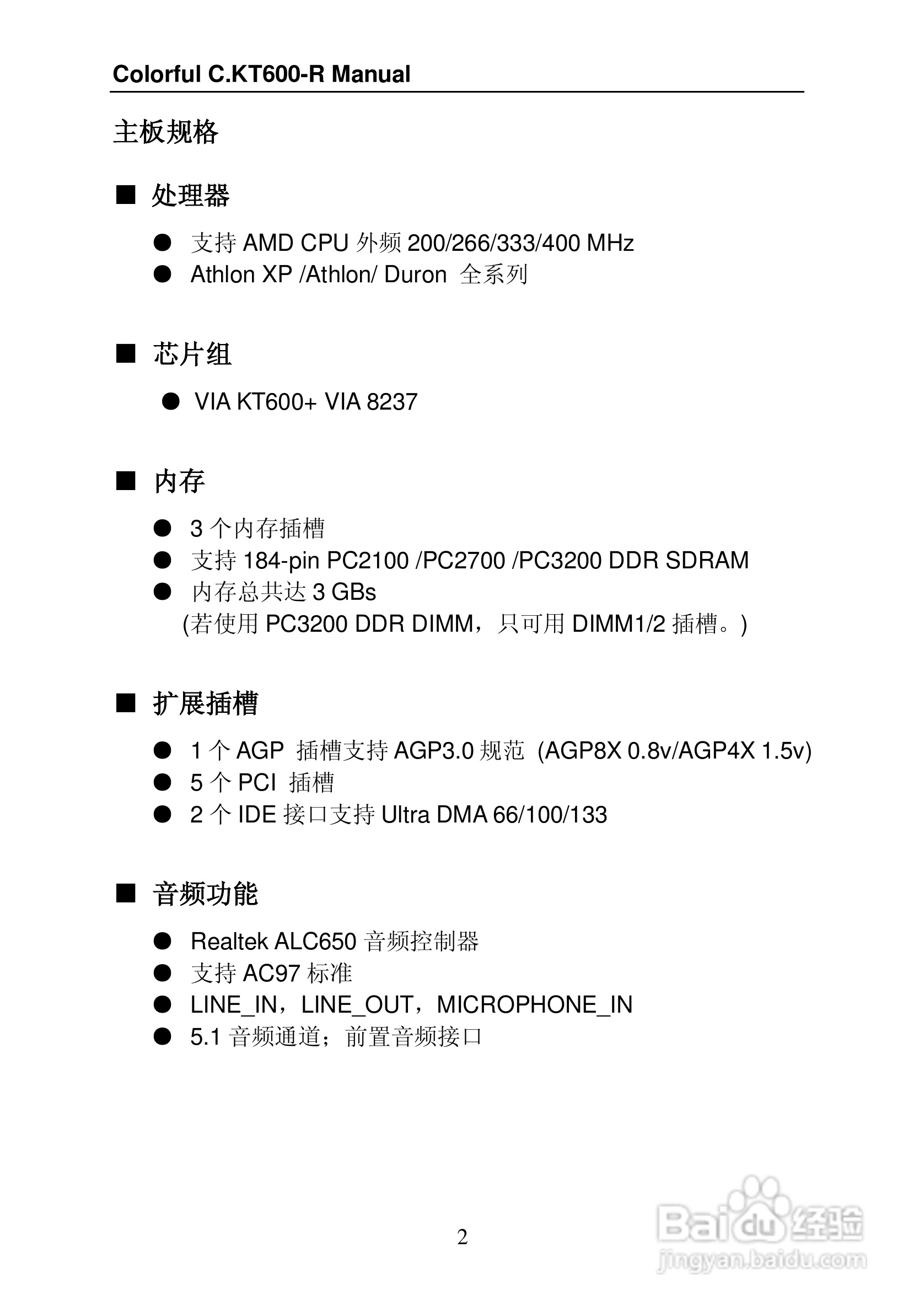 Colorful C.KT600-R Manual

主板规格

■ 处理器

● 支持 AMD CPU 外频 200/266/333/400 MHz
● Athlon XP /Athlon/ Duron 全系列

■ 芯片组

● VIA KT600+ VIA 8237

■ 内存

● 3 个内存插槽
● 支持 184-pin PC2100 /PC2700 /PC3200 DDR SDRAM
● 内存总共达 3 GBs
(若使用 PC3200 DDR DIMM，只可用 DIMM1/2 插槽。)

■ 扩展插槽

● 1 个 AGP 插槽支持 AGP3.0 规范 (AGP8X 0.8v/AGP4X 1.5v)
● 5 个 PCI 插槽
● 2 个 IDE 接口支持 Ultra DMA 66/100/133

■ 音频功能

● Realtek ALC650 音频控制器
● 支持 AC97 标准
● LINE_IN，LINE_OUT，MICROPHONE_IN
● 5.1 音频通道；前置音频接口

2

Baidu 经验
jingyan.baidu.com